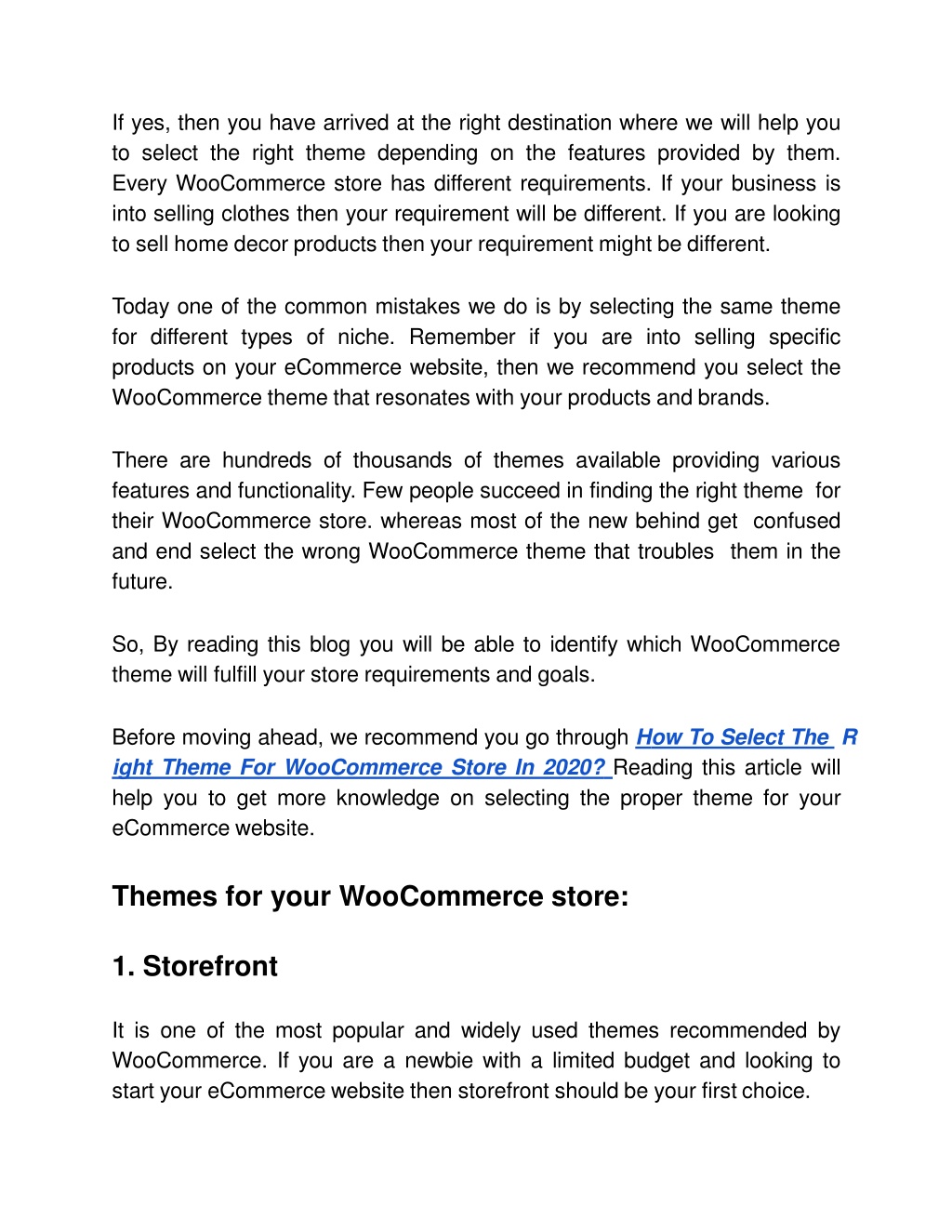 If yes, then you have arrived at the right destination where we will help you to select the right theme depending on the features provided by them. Every WooCommerce store has different requirements. If your business is into selling clothes then your requirement will be different. If you are looking to sell home decor products then your requirement might be different.

Today one of the common mistakes we do is by selecting the same theme for different types of niche. Remember if you are into selling specific products on your eCommerce website, then we recommend you select the WooCommerce theme that resonates with your products and brands.

There are hundreds of thousands of themes available providing various features and functionality. Few people succeed in finding the right theme for their WooCommerce store. whereas most of the new behind get confused and end select the wrong WooCommerce theme that troubles them in the future.

So, By reading this blog you will be able to identify which WooCommerce theme will fulfill your store requirements and goals.

Before moving ahead, we recommend you go through How To Select The R ight Theme For WooCommerce Store In 2020? Reading this article will help you to get more knowledge on selecting the proper theme for your eCommerce website.

Themes for your WooCommerce store:

1. Storefront

It is one of the most popular and widely used themes recommended by WooCommerce. If you are a newbie with a limited budget and looking to start your eCommerce website then storefront should be your first choice.